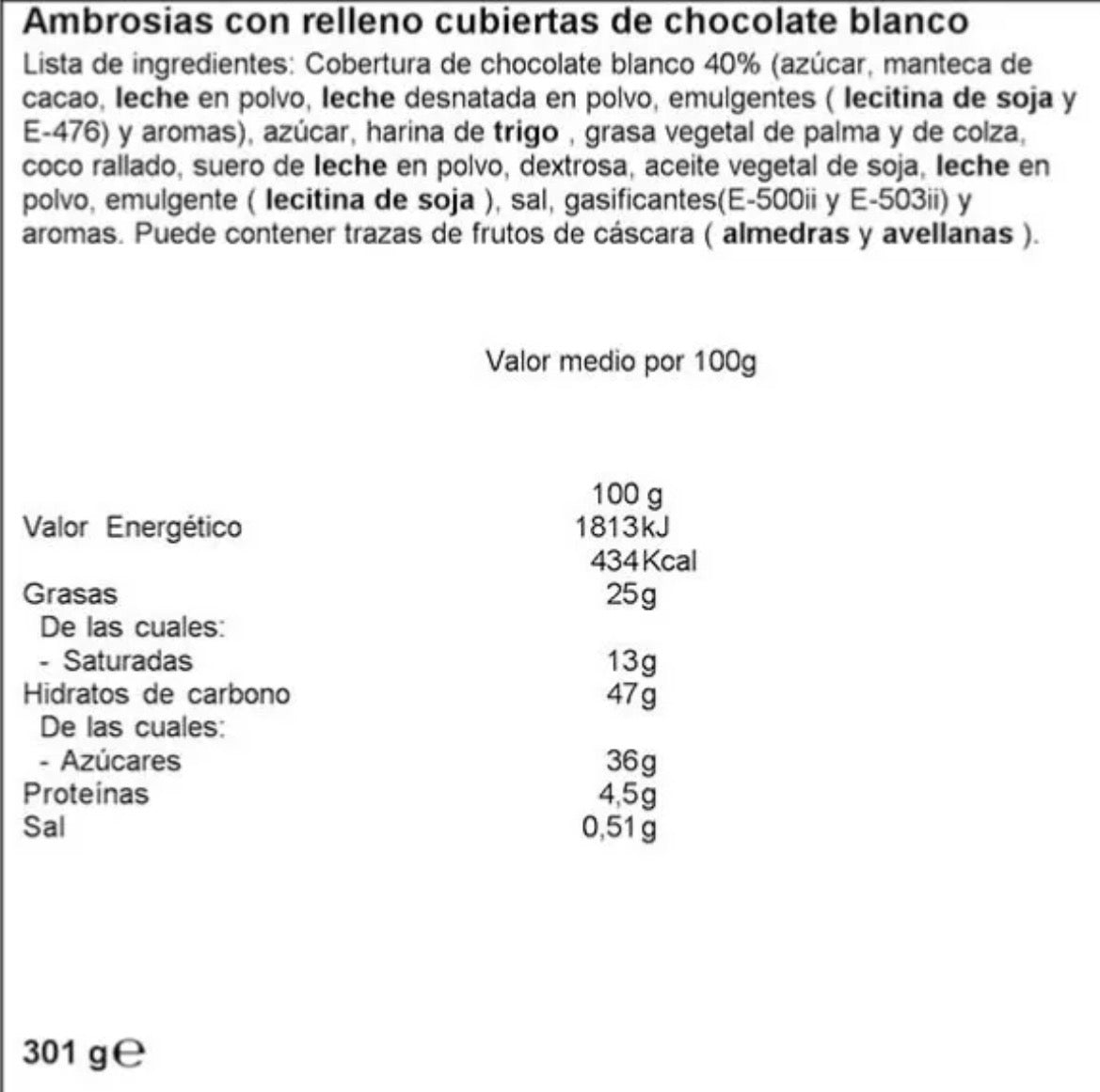 Ambrosias con relleno cubiertas de chocolate blanco

Lista de ingredientes: Cobertura de chocolate blanco 40% (azúcar, manteca de cacao, leche en polvo, leche desnatada en polvo, emulgentes ( lecitina de soja y E-476) y aromas), azúcar, harina de trigo , grasa vegetal de palma y de colza, coco rallado, suero de leche en polvo, dextrosa, aceite vegetal de soja, leche en polvo, emulgente ( lecitina de soja ), sal, gasificantes(E-500ii y E-503ii) y aromas. Puede contener trazas de frutos de cáscara ( almedras y avellanas ).

Valor medio por 100g

| | 100 g |
|---|---|
| Valor Energético | 1813kJ |
| | 434Kcal |
| Grasas | 25g |
| De las cuales: | |
| - Saturadas | 13g |
| Hidratos de carbono | 47g |
| De las cuales: | |
| - Azúcares | 36g |
| Proteínas | 4,5g |
| Sal | 0,51g |

301 g℮